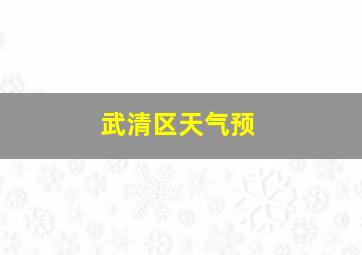 武清区天气预